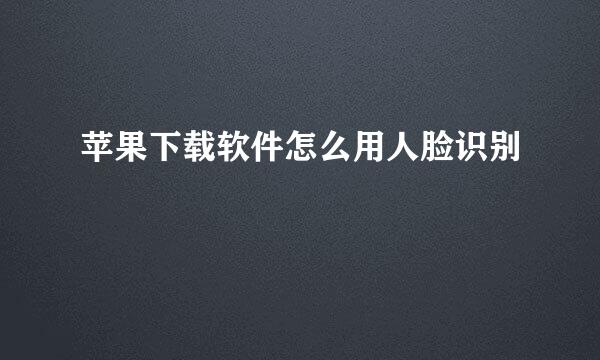 苹果下载软件怎么用人脸识别